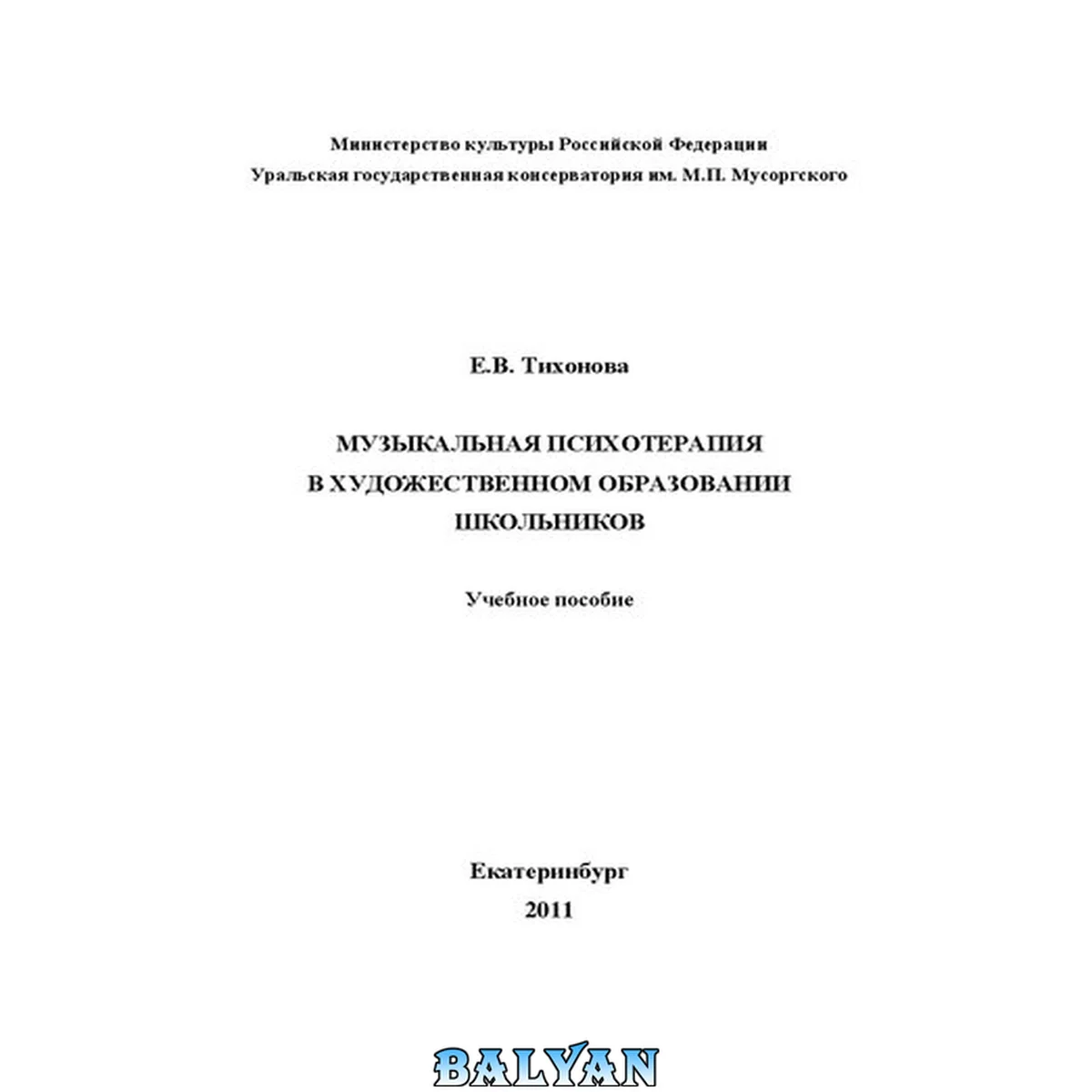 Министерство культуры Российской Федерации
Уральская государственная консерватория им. М.П. Мусоргского

Е.В. Тихонова

МУЗЫКАЛЬНАЯ ПСИХОТЕРАПИЯ
В ХУДОЖЕСТВЕННОМ ОБРАЗОВАНИИ
ШКОЛЬНИКОВ

Учебное пособие

Екатеринбург
2011

BALYAN